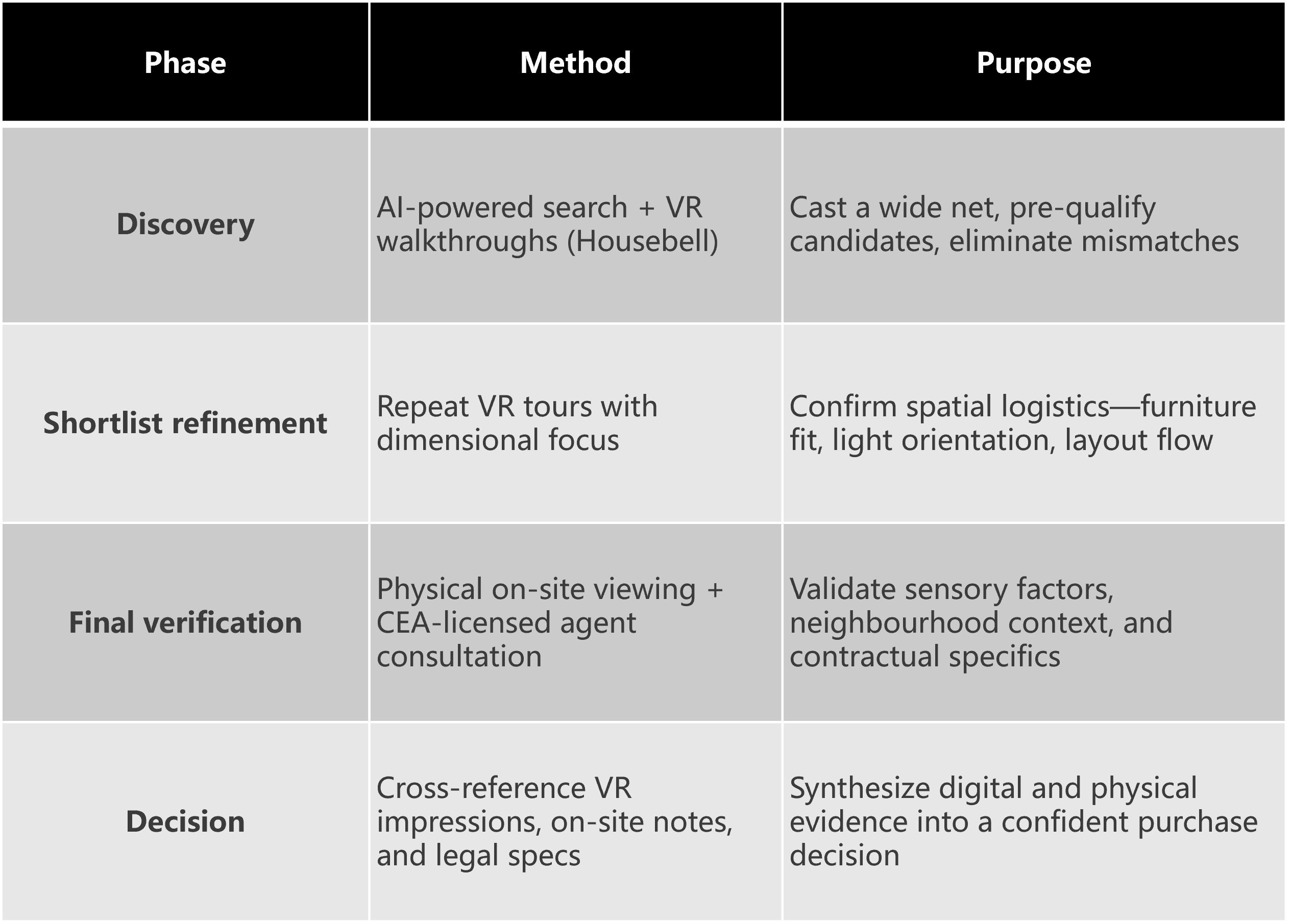 | Phase | Method | Purpose |
|---|---|---|
| Discovery | AI-powered search + VR walkthroughs (Housebell) | Cast a wide net, pre-qualify candidates, eliminate mismatches |
| Shortlist refinement | Repeat VR tours with dimensional focus | Confirm spatial logistics—furniture fit, light orientation, layout flow |
| Final verification | Physical on-site viewing + CEA-licensed agent consultation | Validate sensory factors, neighbourhood context, and contractual specifics |
| Decision | Cross-reference VR impressions, on-site notes, and legal specs | Synthesize digital and physical evidence into a confident purchase decision |